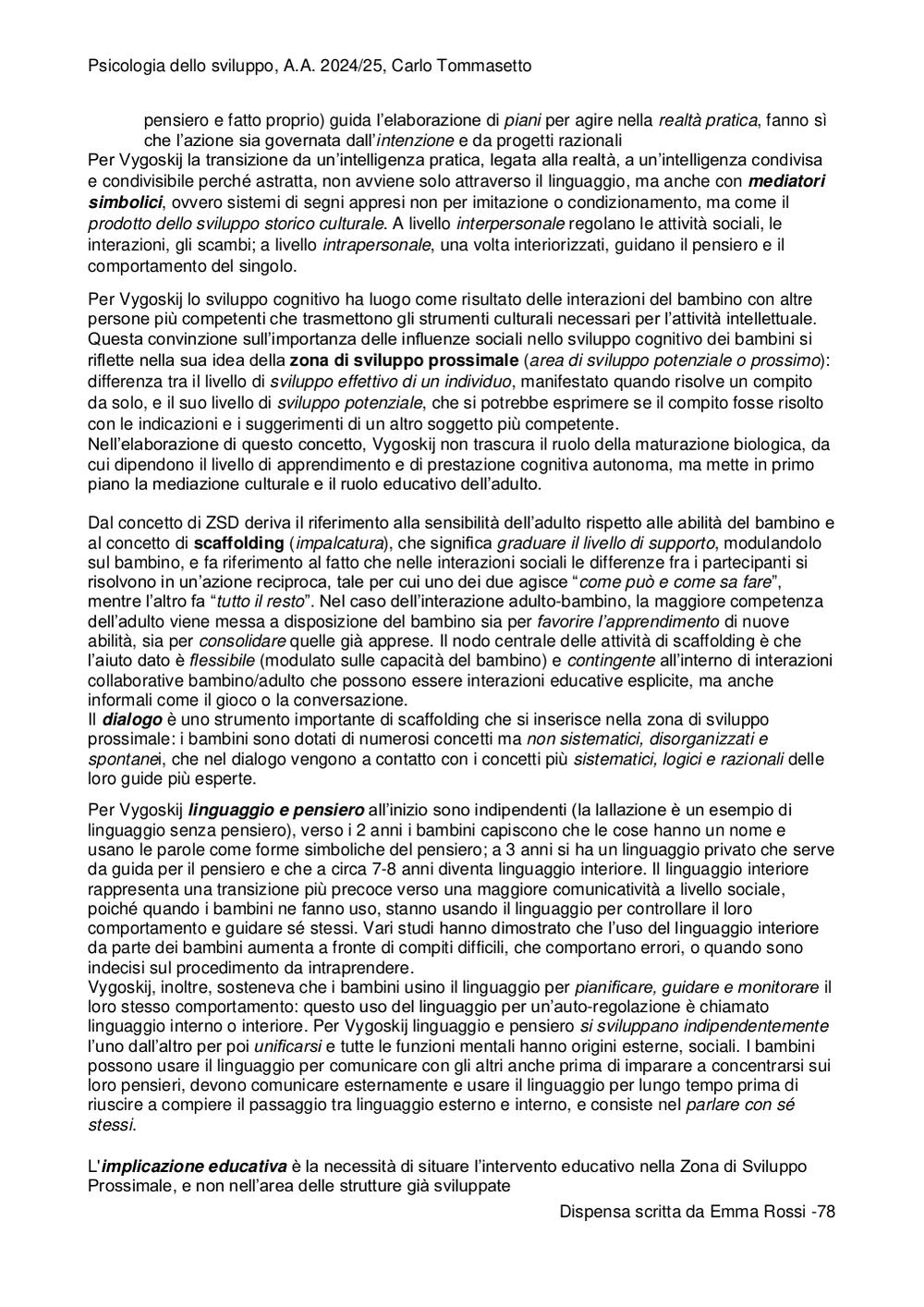 Psicologia dello sviluppo, A.A. 2024/25, Carlo Tommasetto

pensiero e fatto proprio) guida l'elaborazione di piani per agire nella realtà pratica, fanno sì che l'azione sia governata dall'intenzione e da progetti razionali
Per Vygoskij la transizione da un'intelligenza pratica, legata alla realtà, a un'intelligenza condivisa e condivisibile perché astratta, non avviene solo attraverso il linguaggio, ma anche con mediatori simbolici, ovvero sistemi di segni appresi non per imitazione o condizionamento, ma come il prodotto dello sviluppo storico culturale. A livello interpersonale regolano le attività sociali, le interazioni, gli scambi; a livello intrapersonale, una volta interiorizzati, guidano il pensiero e il comportamento del singolo.

Per Vygoskij lo sviluppo cognitivo ha luogo come risultato delle interazioni del bambino con altre persone più competenti che trasmettono gli strumenti culturali necessari per l'attività intellettuale. Questa convinzione sull'importanza delle influenze sociali nello sviluppo cognitivo dei bambini si riflette nella sua idea della zona di sviluppo prossimale (area di sviluppo potenziale o prossimo): differenza tra il livello di sviluppo effettivo di un individuo, manifestato quando risolve un compito da solo, e il suo livello di sviluppo potenziale, che si potrebbe esprimere se il compito fosse risolto con le indicazioni e i suggerimenti di un altro soggetto più competente.
Nell'elaborazione di questo concetto, Vygoskij non trascura il ruolo della maturazione biologica, da cui dipendono il livello di apprendimento e di prestazione cognitiva autonoma, ma mette in primo piano la mediazione culturale e il ruolo educativo dell'adulto.

Dal concetto di ZSD deriva il riferimento alla sensibilità dell'adulto rispetto alle abilità del bambino e al concetto di scaffolding (impalcatura), che significa graduare il livello di supporto, modulandolo sul bambino, e fa riferimento al fatto che nelle interazioni sociali le differenze fra i partecipanti si risolvono in un'azione reciproca, tale per cui uno dei due agisce "come può e come sa fare", mentre l'altro fa "tutto il resto". Nel caso dell'interazione adulto-bambino, la maggiore competenza dell'adulto viene messa a disposizione del bambino sia per favorire l'apprendimento di nuove abilità, sia per consolidare quelle già apprese. Il nodo centrale delle attività di scaffolding è che l'aiuto dato è flessibile (modulato sulle capacità del bambino) e contingente all'interno di interazioni collaborative bambino/adulto che possono essere interazioni educative esplicite, ma anche informali come il gioco o la conversazione.
Il dialogo è uno strumento importante di scaffolding che si inserisce nella zona di sviluppo prossimale: i bambini sono dotati di numerosi concetti ma non sistematici, disorganizzati e spontanei, che nel dialogo vengono a contatto con i concetti più sistematici, logici e razionali delle loro guide più esperte.

Per Vygoskij linguaggio e pensiero all'inizio sono indipendenti (la lallazione è un esempio di linguaggio senza pensiero), verso i 2 anni i bambini capiscono che le cose hanno un nome e usano le parole come forme simboliche del pensiero; a 3 anni si ha un linguaggio privato che serve da guida per il pensiero e che a circa 7-8 anni diventa linguaggio interiore. Il linguaggio interiore rappresenta una transizione più precoce verso una maggiore comunicatività a livello sociale, poiché quando i bambini ne fanno uso, stanno usando il linguaggio per controllare il loro comportamento e guidare sé stessi. Vari studi hanno dimostrato che l'uso del linguaggio interiore da parte dei bambini aumenta a fronte di compiti difficili, che comportano errori, o quando sono indecisi sul procedimento da intraprendere.
Vygoskij, inoltre, sosteneva che i bambini usino il linguaggio per pianificare, guidare e monitorare il loro stesso comportamento: questo uso del linguaggio per un'auto-regolazione è chiamato linguaggio interno o interiore. Per Vygoskij linguaggio e pensiero si sviluppano indipendentemente l'uno dall'altro per poi unificarsi e tutte le funzioni mentali hanno origini esterne, sociali. I bambini possono usare il linguaggio per comunicare con gli altri anche prima di imparare a concentrarsi sui loro pensieri, devono comunicare esternamente e usare il linguaggio per lungo tempo prima di riuscire a compiere il passaggio tra linguaggio esterno e interno, e consiste nel parlare con sé stessi.

L'implicazione educativa è la necessità di situare l'intervento educativo nella Zona di Sviluppo Prossimale, e non nell'area delle strutture già sviluppate

Dispensa scritta da Emma Rossi -78